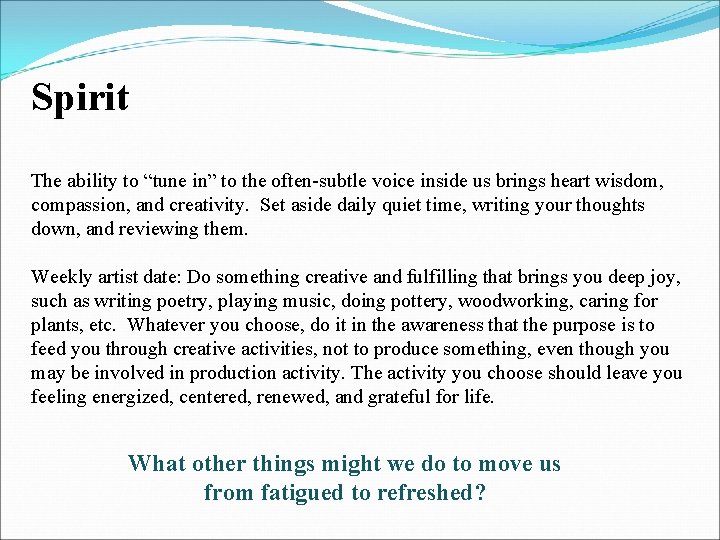 Spirit

The ability to “tune in” to the often-subtle voice inside us brings heart wisdom, compassion, and creativity. Set aside daily quiet time, writing your thoughts down, and reviewing them.

Weekly artist date: Do something creative and fulfilling that brings you deep joy, such as writing poetry, playing music, doing pottery, woodworking, caring for plants, etc. Whatever you choose, do it in the awareness that the purpose is to feed you through creative activities, not to produce something, even though you may be involved in production activity. The activity you choose should leave you feeling energized, centered, renewed, and grateful for life.

What other things might we do to move us from fatigued to refreshed?